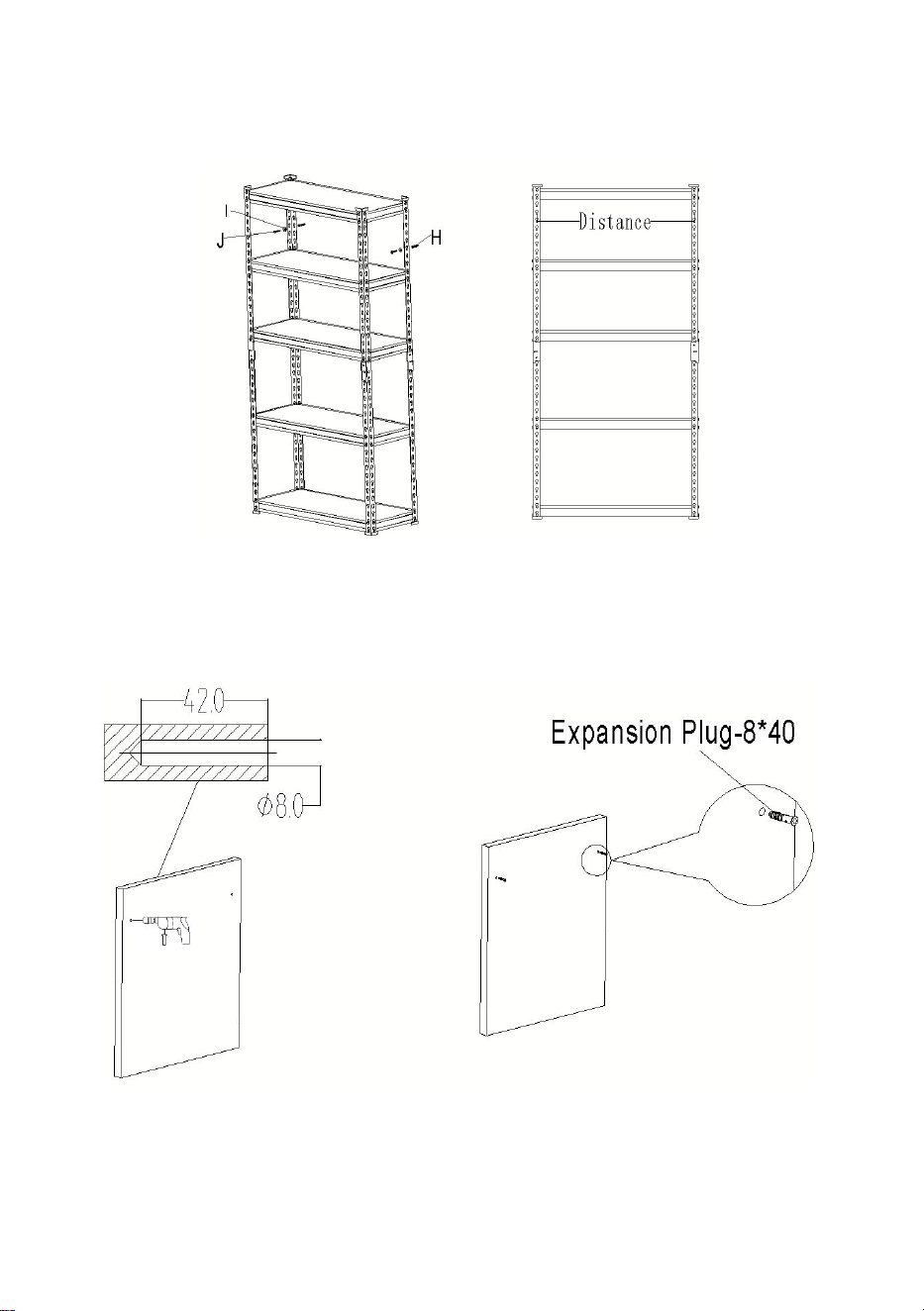 I
J
H
Distance

42.0
$\phi 8.0$

Expansion Plug-8*40